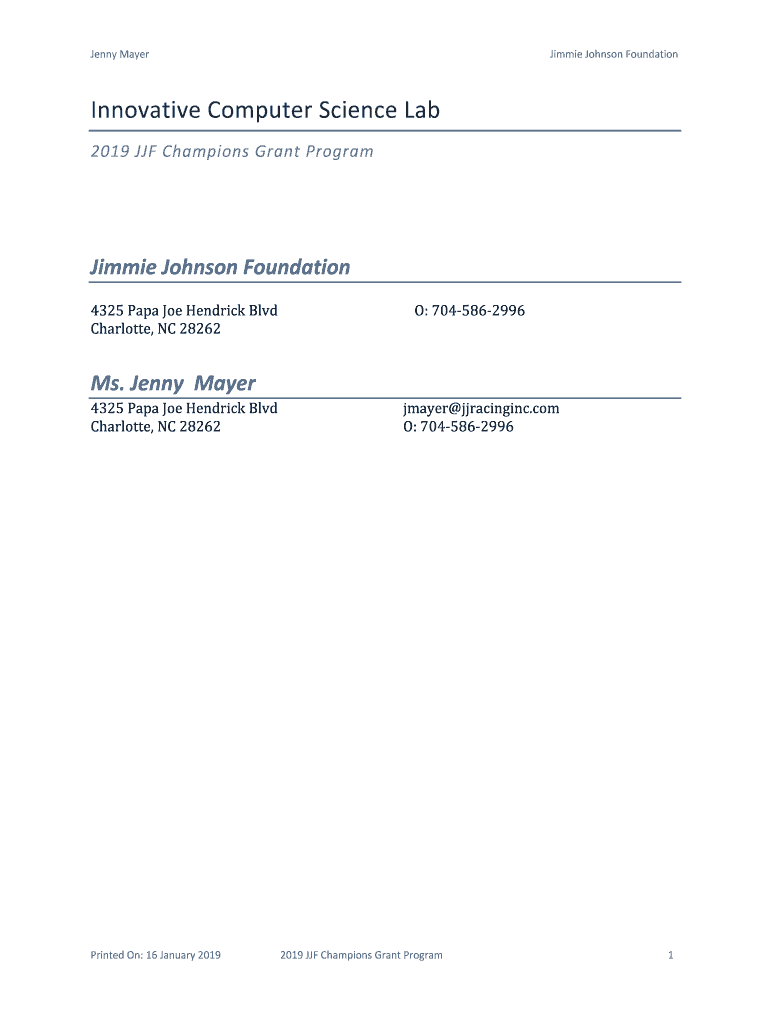 Jenny Mayer

Jimmie Johnson Foundation

Innovative Computer Science Lab

2019 JJF Champions Grant Program

Jimmie Johnson Foundation

4325 Papa Joe Hendrick Blvd
Charlotte, NC 28262

O: 704-586-2996

Ms. Jenny Mayer

4325 Papa Joe Hendrick Blvd
Charlotte, NC 28262

jmayer@jjracinginc.com
O: 704-586-2996

Printed On: 16 January 2019

2019 JJF Champions Grant Program

1